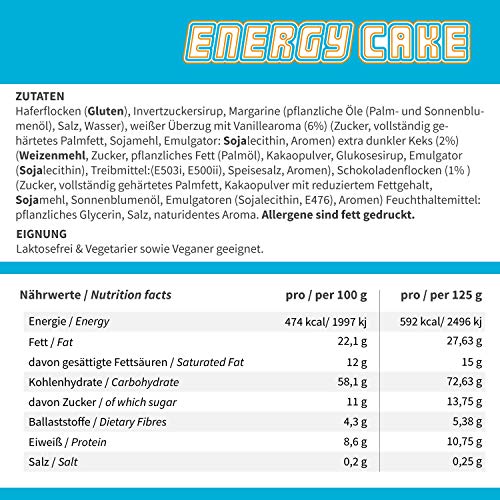 ENERGY CAKE

ZUTATEN
Haferflocken (Gluten), Invertzuckersirup, Margarine (pflanzliche Öle (Palm- und Sonnenblumenöl), Salz, Wasser), weißer Überzug mit Vanillearoma (6%) (Zucker, vollständig gehärtetes Palmfett, Sojamehl, Emulgator: Sojalecithin, Aromen) extra dunkler Keks (2%) (Weizenmehl, Zucker, pflanzliches Fett (Palmöl), Kakaopulver, Glukosesirup, Emulgator (Sojalecithin), Treibmittel:(E503i, E500ii), Speisesalz, Aromen), Schokoladenflocken (1% ) (Zucker, vollständig gehärtetes Palmfett, Kakaopulver mit reduziertem Fettgehalt, Sojamehl, Sonnenblumenöl, Emulgatoren (Sojalecithin, E476), Aromen) Feuchthaltemittel: pflanzliches Glycerin, Salz, naturidentes Aroma. Allergene sind fett gedruckt.

EIGNUNG
Laktosefrei & Vegetarier sowie Veganer geeignet.

| Nährwerte / Nutrition facts | pro / per 100 g | pro / per 125 g |
|---|---|---|
| Energie / Energy | 474 kcal/ 1997 kj | 592 kcal/ 2496 kj |
| Fett / Fat | 22,1 g | 27,63 g |
| davon gesättigte Fettsäuren / Saturated Fat | 12 g | 15 g |
| Kohlenhydrate / Carbohydrate | 58,1 g | 72,63 g |
| davon Zucker / of which sugar | 11 g | 13,75 g |
| Ballaststoffe / Dietary Fibres | 4,3 g | 5,38 g |
| Eiweiß / Protein | 8,6 g | 10,75 g |
| Salz / Salt | 0,2 g | 0,25 g |